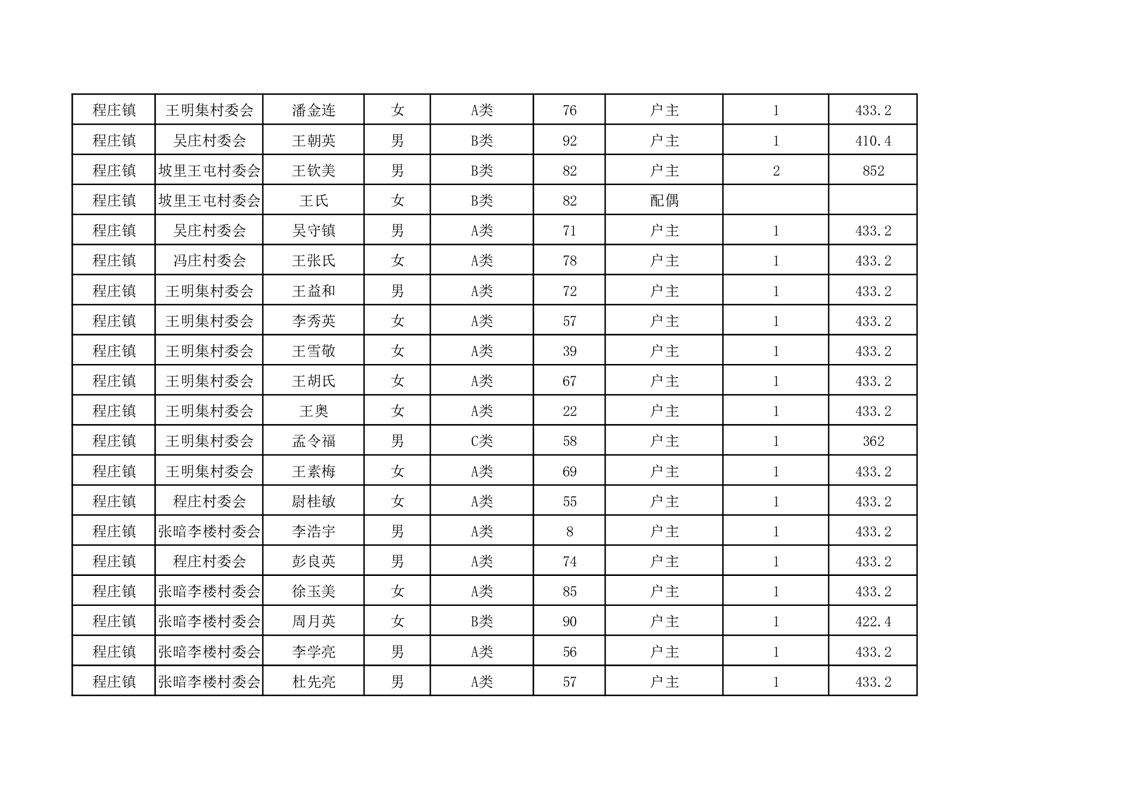 | 程庄镇 | 王明集村委会 | 潘金连 | 女 | A类 | 76 | 户主 | 1 | 433.2 |
|---|---|---|---|---|---|---|---|---|
| 程庄镇 | 吴庄村委会 | 王朝英 | 男 | B类 | 92 | 户主 | 1 | 410.4 |
| 程庄镇 | 坡里王屯村委会 | 王钦美 | 男 | B类 | 82 | 户主 | 2 | 852 |
| 程庄镇 | 坡里王屯村委会 | 王氏 | 女 | B类 | 82 | 配偶 | | |
| 程庄镇 | 吴庄村委会 | 吴守镇 | 男 | A类 | 71 | 户主 | 1 | 433.2 |
| 程庄镇 | 冯庄村委会 | 王张氏 | 女 | A类 | 78 | 户主 | 1 | 433.2 |
| 程庄镇 | 王明集村委会 | 王益和 | 男 | A类 | 72 | 户主 | 1 | 433.2 |
| 程庄镇 | 王明集村委会 | 李秀英 | 女 | A类 | 57 | 户主 | 1 | 433.2 |
| 程庄镇 | 王明集村委会 | 王雪敬 | 女 | A类 | 39 | 户主 | 1 | 433.2 |
| 程庄镇 | 王明集村委会 | 王胡氏 | 女 | A类 | 67 | 户主 | 1 | 433.2 |
| 程庄镇 | 王明集村委会 | 王奥 | 女 | A类 | 22 | 户主 | 1 | 433.2 |
| 程庄镇 | 王明集村委会 | 孟令福 | 男 | C类 | 58 | 户主 | 1 | 362 |
| 程庄镇 | 王明集村委会 | 王素梅 | 女 | A类 | 69 | 户主 | 1 | 433.2 |
| 程庄镇 | 程庄村委会 | 尉桂敏 | 女 | A类 | 55 | 户主 | 1 | 433.2 |
| 程庄镇 | 张暗李楼村委会 | 李浩宇 | 男 | A类 | 8 | 户主 | 1 | 433.2 |
| 程庄镇 | 程庄村委会 | 彭良英 | 男 | A类 | 74 | 户主 | 1 | 433.2 |
| 程庄镇 | 张暗李楼村委会 | 徐玉美 | 女 | A类 | 85 | 户主 | 1 | 433.2 |
| 程庄镇 | 张暗李楼村委会 | 周月英 | 女 | B类 | 90 | 户主 | 1 | 422.4 |
| 程庄镇 | 张暗李楼村委会 | 李学亮 | 男 | A类 | 56 | 户主 | 1 | 433.2 |
| 程庄镇 | 张暗李楼村委会 | 杜先亮 | 男 | A类 | 57 | 户主 | 1 | 433.2 |